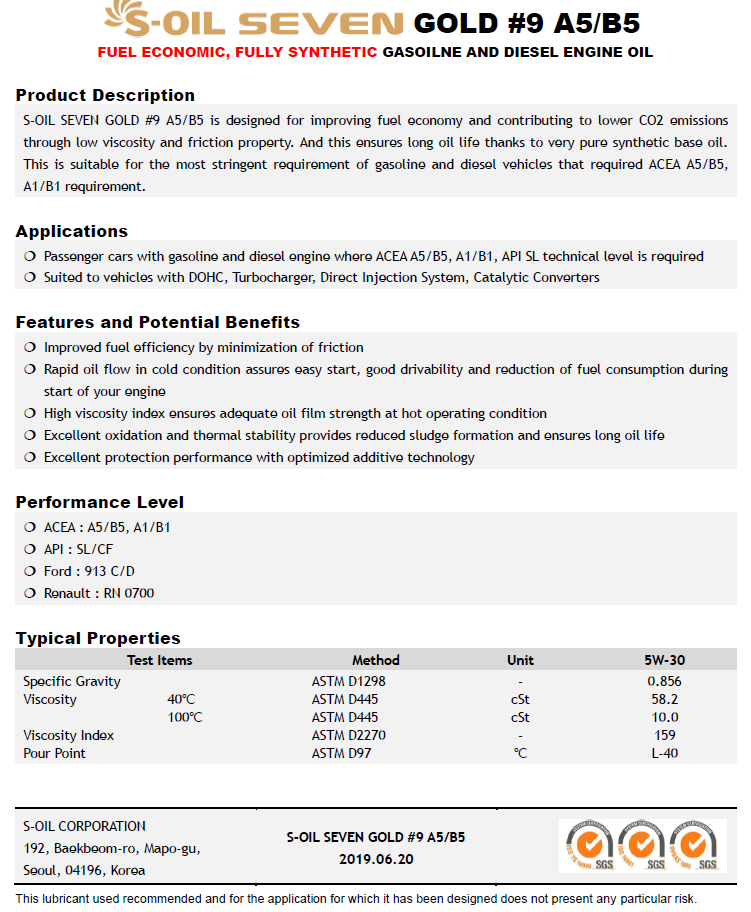 S-OIL SEVEN GOLD #9 A5/B5
FUEL ECONOMIC, FULLY SYNTHETIC GASOILNE AND DIESEL ENGINE OIL

Product Description
S-OIL SEVEN GOLD #9 A5/B5 is designed for improving fuel economy and contributing to lower CO2 emissions through low viscosity and friction property. And this ensures long oil life thanks to very pure synthetic base oil. This is suitable for the most stringent requirement of gasoline and diesel vehicles that required ACEA A5/B5, A1/B1 requirement.

Applications
❍ Passenger cars with gasoline and diesel engine where ACEA A5/B5, A1/B1, API SL technical level is required
❍ Suited to vehicles with DOHC, Turbocharger, Direct Injection System, Catalytic Converters

Features and Potential Benefits
❍ Improved fuel efficiency by minimization of friction
❍ Rapid oil flow in cold condition assures easy start, good drivability and reduction of fuel consumption during start of your engine
❍ High viscosity index ensures adequate oil film strength at hot operating condition
❍ Excellent oxidation and thermal stability provides reduced sludge formation and ensures long oil life
❍ Excellent protection performance with optimized additive technology

Performance Level
❍ ACEA : A5/B5, A1/B1
❍ API : SL/CF
❍ Ford : 913 C/D
❍ Renault : RN 0700

Typical Properties

| Test Items | | Method | Unit | 5W-30 |
|---|---|---|---|---|
| Specific Gravity | | ASTM D1298 | - | 0.856 |
| Viscosity | 40°C | ASTM D445 | cSt | 58.2 |
| | 100°C | ASTM D445 | cSt | 10.0 |
| Viscosity Index | | ASTM D2270 | - | 159 |
| Pour Point | | ASTM D97 | °C | L-40 |

S-OIL CORPORATION
192, Baekbeom-ro, Mapo-gu, Seoul, 04196, Korea

S-OIL SEVEN GOLD #9 A5/B5
2019.06.20

SGS SGS SGS

This lubricant used recommended and for the application for which it has been designed does not present any particular risk.